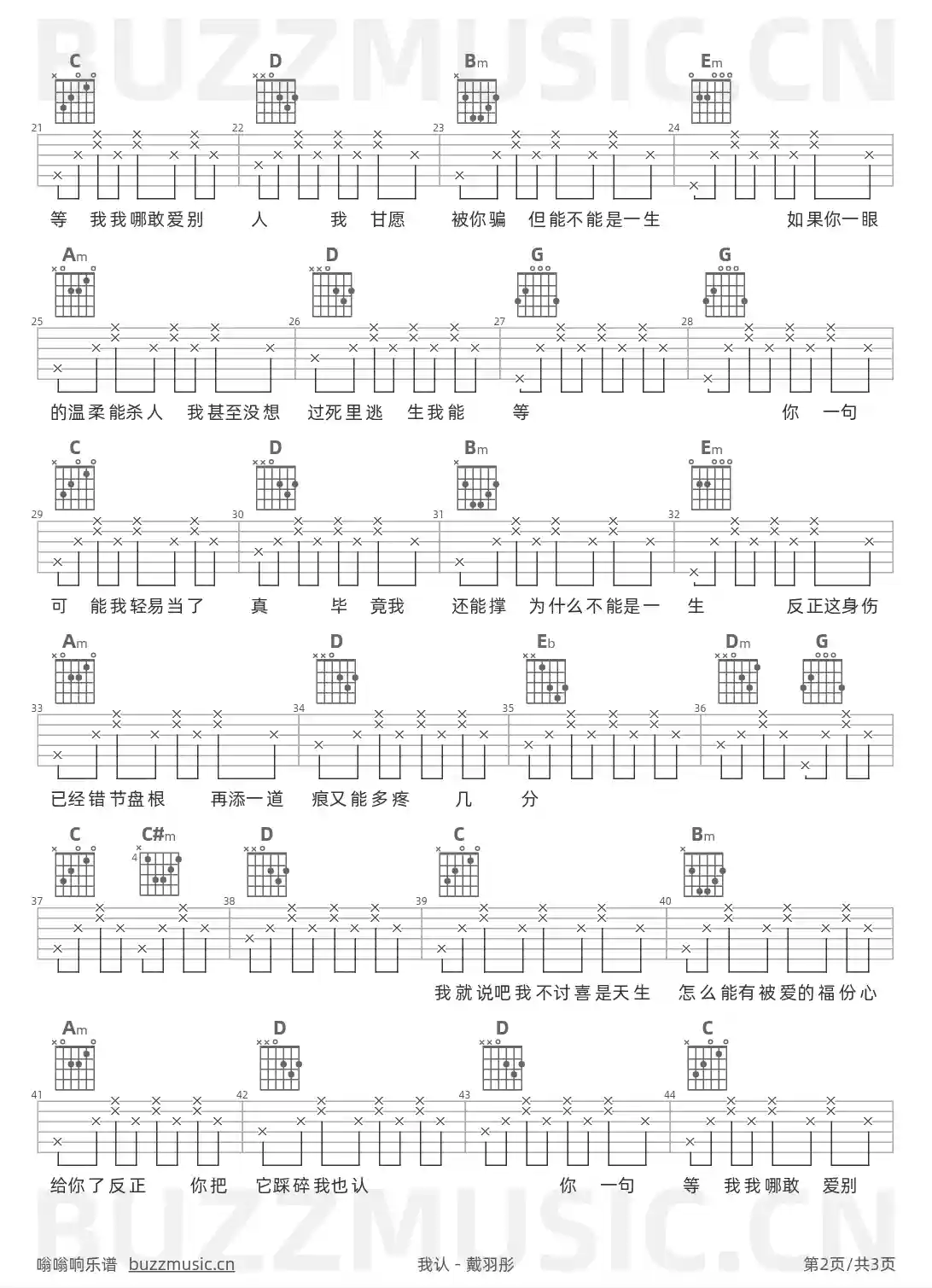 BUZZMUSIC.CN

C D Bm Em
21 22 23 24
等 我我哪敢爱别 人 我 甘愿 被你骗 但能不能是一生 如果你一眼

Am D G G
25 26 27 28
的温柔能杀人 我甚至没想 过死里逃 生我能 等 你 一句

C D Bm Em
29 30 31 32
可 能我轻易当了 真 毕 竟我 还能撑 为什么不能是一 生 反正这身伤

Am D Eb Dm G
33 34 35 36
已经错节盘根 再添一道 痕又能多疼 几 分

C C#m D C Bm
4
37 38 39 40
我就说吧我不讨喜是天生 怎么能有被爱的福份心

Am D D C
41 42 43 44
给你了反正 你把 它踩碎我也认 你 一句 等 我我哪敢 爱别

BUZZMUSIC.CN

嗡嗡响乐谱 buzzmusic.cn 我认 - 戴羽彤 第2页/共3页